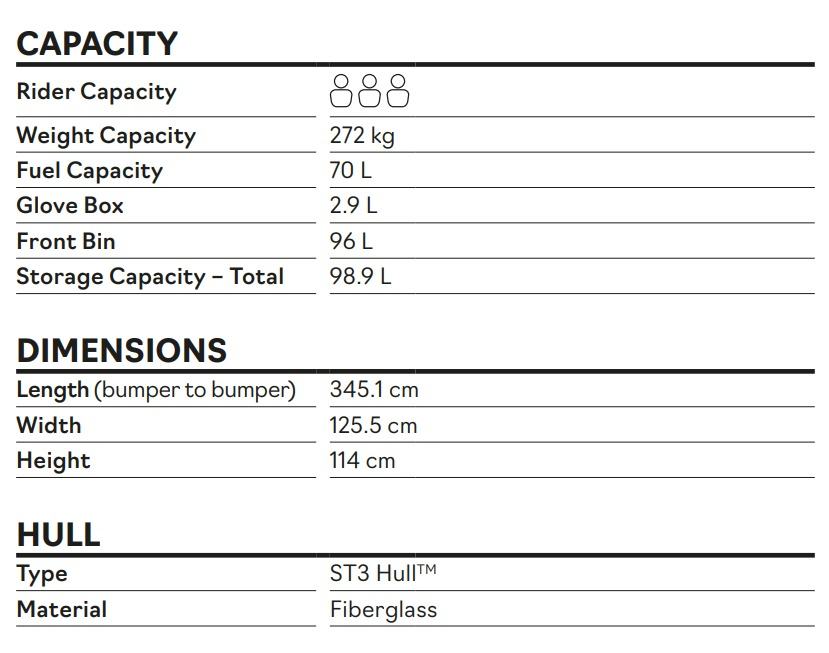 CAPACITY

| Rider Capacity | |
|---|---|
| Weight Capacity | 272 kg |
| Fuel Capacity | 70 L |
| Glove Box | 2.9 L |
| Front Bin | 96 L |
| Storage Capacity – Total | 98.9 L |

DIMENSIONS

| Length (bumper to bumper) | 345.1 cm |
|---|---|
| Width | 125.5 cm |
| Height | 114 cm |

HULL

| Type | ST3 Hull™ |
|---|---|
| Material | Fiberglass |